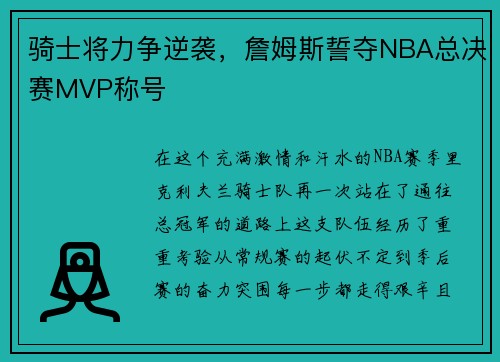 骑士将力争逆袭，詹姆斯誓夺NBA总决赛MVP称号

在这个充满激情和汗水的NBA赛季里克利夫兰骑士队再一次站在了通往总冠军的道路上这支队伍经历了重重考验从常规赛的起伏不定到季后赛的奋力突围每一步都走得艰辛且